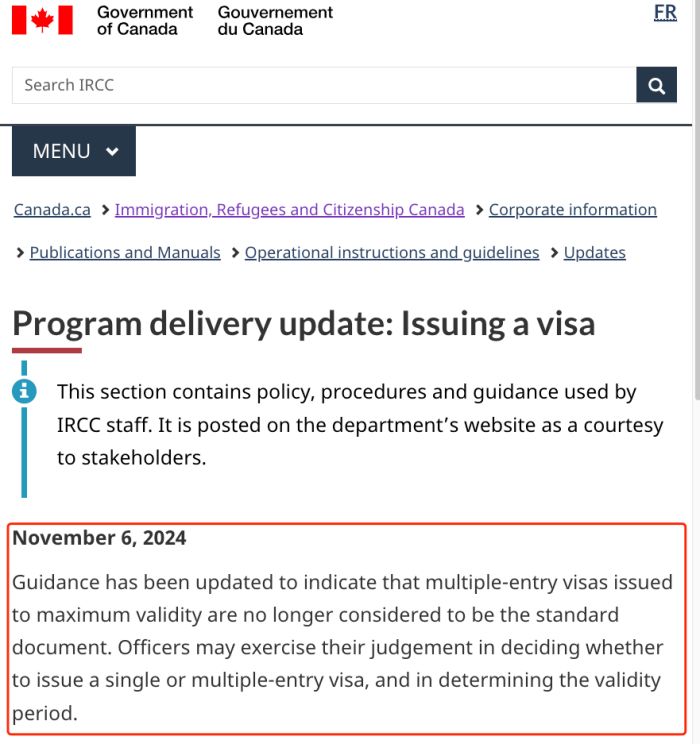 Government of Canada Gouvernement du Canada

FR

Search IRCC

MENU

Canada.ca > Immigration, Refugees and Citizenship Canada > Corporate information > Publications and Manuals > Operational instructions and guidelines > Updates

Program delivery update: Issuing a visa

This section contains policy, procedures and guidance used by IRCC staff. It is posted on the department's website as a courtesy to stakeholders.

November 6, 2024

Guidance has been updated to indicate that multiple-entry visas issued to maximum validity are no longer considered to be the standard document. Officers may exercise their judgement in deciding whether to issue a single or multiple-entry visa, and in determining the validity period.